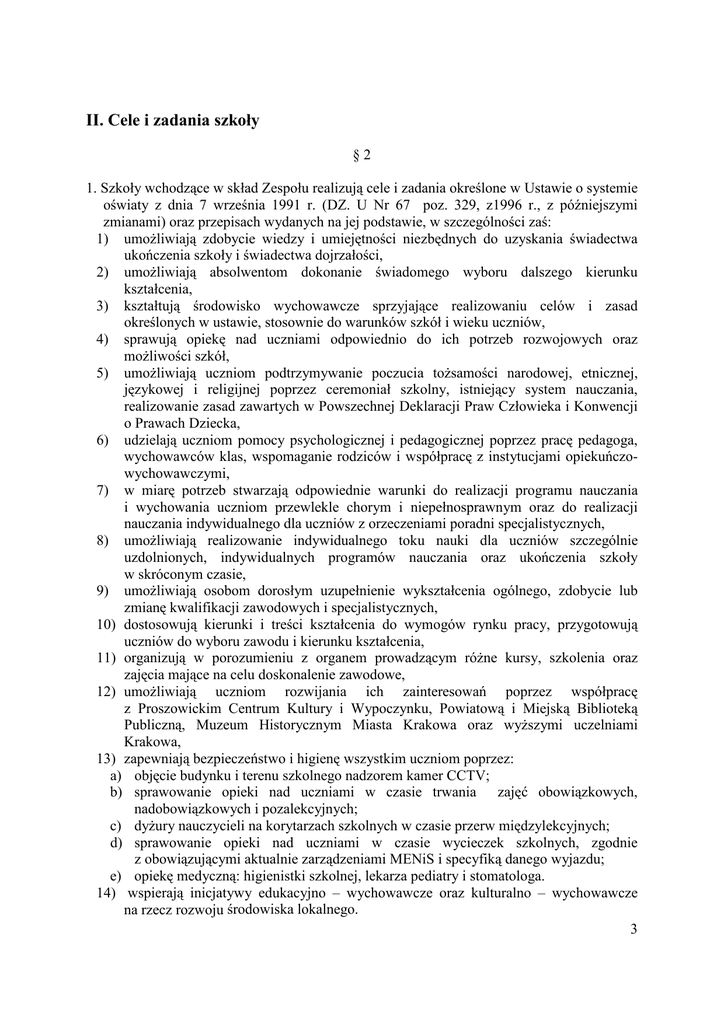 II. Cele i zadania szkoły

§ 2

1. Szkoły wchodzące w skład Zespołu realizują cele i zadania określone w Ustawie o systemie oświaty z dnia 7 września 1991 r. (DZ. U Nr 67 poz. 329, z1996 r., z późniejszymi zmianami) oraz przepisach wydanych na jej podstawie, w szczególności zaś:
1) umożliwiają zdobycie wiedzy i umiejętności niezbędnych do uzyskania świadectwa ukończenia szkoły i świadectwa dojrzałości,
2) umożliwiają absolwentom dokonanie świadomego wyboru dalszego kierunku kształcenia,
3) kształtują środowisko wychowawcze sprzyjające realizowaniu celów i zasad określonych w ustawie, stosownie do warunków szkół i wieku uczniów,
4) sprawują opiekę nad uczniami odpowiednio do ich potrzeb rozwojowych oraz możliwości szkół,
5) umożliwiają uczniom podtrzymywanie poczucia tożsamości narodowej, etnicznej, językowej i religijnej poprzez ceremoniał szkolny, istniejący system nauczania, realizowanie zasad zawartych w Powszechnej Deklaracji Praw Człowieka i Konwencji o Prawach Dziecka,
6) udzielają uczniom pomocy psychologicznej i pedagogicznej poprzez pracę pedagoga, wychowawców klas, wspomaganie rodziców i współpracę z instytucjami opiekuńczo-wychowawczymi,
7) w miarę potrzeb stwarzają odpowiednie warunki do realizacji programu nauczania i wychowania uczniom przewlekle chorym i niepełnosprawnym oraz do realizacji nauczania indywidualnego dla uczniów z orzeczeniami poradni specjalistycznych,
8) umożliwiają realizowanie indywidualnego toku nauki dla uczniów szczególnie uzdolnionych, indywidualnych programów nauczania oraz ukończenia szkoły w skróconym czasie,
9) umożliwiają osobom dorosłym uzupełnienie wykształcenia ogólnego, zdobycie lub zmianę kwalifikacji zawodowych i specjalistycznych,
10) dostosowują kierunki i treści kształcenia do wymogów rynku pracy, przygotowują uczniów do wyboru zawodu i kierunku kształcenia,
11) organizują w porozumieniu z organem prowadzącym różne kursy, szkolenia oraz zajęcia mające na celu doskonalenie zawodowe,
12) umożliwiają uczniom rozwijania ich zainteresowań poprzez współpracę z Proszowickim Centrum Kultury i Wypoczynku, Powiatową i Miejską Biblioteką Publiczną, Muzeum Historycznym Miasta Krakowa oraz wyższymi uczelniami Krakowa,
13) zapewniają bezpieczeństwo i higienę wszystkim uczniom poprzez:
a) objęcie budynku i terenu szkolnego nadzorem kamer CCTV;
b) sprawowanie opieki nad uczniami w czasie trwania zajęć obowiązkowych, nadobowiązkowych i pozalekcyjnych;
c) dyżury nauczycieli na korytarzach szkolnych w czasie przerw międzylekcyjnych;
d) sprawowanie opieki nad uczniami w czasie wycieczek szkolnych, zgodnie z obowiązującymi aktualnie zarządzeniami MENiS i specyfiką danego wyjazdu;
e) opiekę medyczną: higienistki szkolnej, lekarza pediatry i stomatologa.
14) wspierają inicjatywy edukacyjno – wychowawcze oraz kulturalno – wychowawcze na rzecz rozwoju środowiska lokalnego.

3